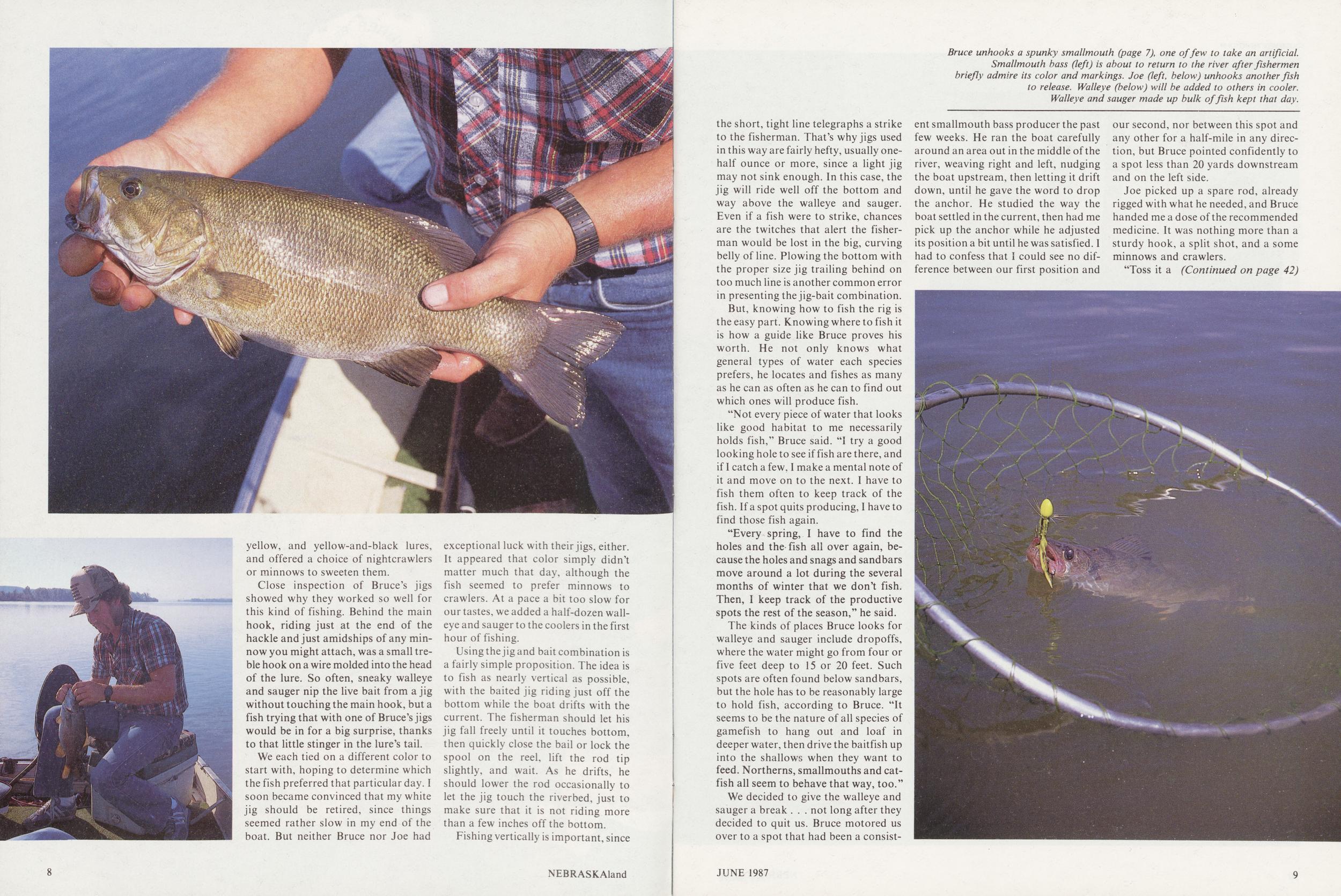 yellow, and yellow-and-black lures, and offered a choice of nightcrawlers or minnows to sweeten them.

Close inspection of Bruce's jigs showed why they worked so well for this kind of fishing. Behind the main hook, riding just at the end of the hackle and just amidships of any minnow you might attach, was a small treble hook on a wire molded into the head of the lure. So often, sneaky walleye and sauger nip the live bait from a jig without touching the main hook, but a fish trying that with one of Bruce's jigs would be in for a big surprise, thanks to that little stinger in the lure's tail.

We each tied on a different color to start with, hoping to determine which the fish preferred that particular day. I soon became convinced that my white jig should be retired, since things seemed rather slow in my end of the boat. But neither Bruce nor Joe had exceptional luck with their jigs, either. It appeared that color simply didn't matter much that day, although the fish seemed to prefer minnows to crawlers. At a pace a bit too slow for our tastes, we added a half-dozen walleye and sauger to the coolers in the first hour of fishing.

Using the jig and bait combination is a fairly simple proposition. The idea is to fish as nearly vertical as possible, with the baited jig riding just off the bottom while the boat drifts with the current. The fisherman should let his jig fall freely until it touches bottom, then quickly close the bail or lock the spool on the reel, lift the rod tip slightly, and wait. As he drifts, he should lower the rod occasionally to let the jig touch the riverbed, just to make sure that it is not riding more than a few inches off the bottom.

Fishing vertically is important, since

8

NEBRASKAland

Bruce unhooks a spunky smallmouth (page 7), one of few to take an artificial. Smallmouth bass (left) is about to return to the river after fishermen briefly admire its color and markings. Joe (left, below) unhooks another fish to release. Walleye (below) will be added to others in cooler. Walleye and sauger made up bulk of fish kept that day.

the short, tight line telegraphs a strike to the fisherman. That's why jigs used in this way are fairly hefty, usually one-half ounce or more, since a light jig may not sink enough. In this case, the jig will ride well off the bottom and way above the walleye and sauger. Even if a fish were to strike, chances are the twitches that alert the fisherman would be lost in the big, curving belly of line. Plowing the bottom with the proper size jig trailing behind on too much line is another common error in presenting the jig-bait combination.

But, knowing how to fish the rig is the easy part. Knowing where to fish it is how a guide like Bruce proves his worth. He not only knows what general types of water each species prefers, he locates and fishes as many as he can as often as he can to find out which ones will produce fish.

"Not every piece of water that looks like good habitat to me necessarily holds fish," Bruce said. "I try a good looking hole to see if fish are there, and if I catch a few, I make a mental note of it and move on to the next. I have to fish them often to keep track of the fish. If a spot quits producing, I have to find those fish again.

"Every spring, I have to find the holes and the fish all over again, because the holes and snags and sandbars move around a lot during the several months of winter that we don't fish. Then, I keep track of the productive spots the rest of the season," he said.

The kinds of places Bruce looks for walleye and sauger include dropoffs, where the water might go from four or five feet deep to 15 or 20 feet. Such spots are often found below sandbars, but the hole has to be reasonably large to hold fish, according to Bruce. "It seems to be the nature of all species of gamefish to hang out and loaf in deeper water, then drive the baitfish up into the shallows when they want to feed. Northerns, smallmouths and catfish all seem to behave that way, too."

We decided to give the walleye and sauger a break . . . not long after they decided to quit us. Bruce motored us over to a spot that had been a consistent smallmouth bass producer the past few weeks. He ran the boat carefully around an area out in the middle of the river, weaving right and left, nudging the boat upstream, then letting it drift down, until he gave the word to drop the anchor. He studied the way the boat settled in the current, then had me pick up the anchor while he adjusted its position a bit until he was satisfied. I had to confess that I could see no difference between our first position and our second, nor between this spot and any other for a half-mile in any direction, but Bruce pointed confidently to a spot less than 20 yards downstream and on the left side.

Joe picked up a spare rod, already rigged with what he needed, and Bruce handed me a dose of the recommended medicine. It was nothing more than a sturdy hook, a split shot, and a some minnows and crawlers.

"Toss it a (Continued on page 42)

JUNE 1987

9